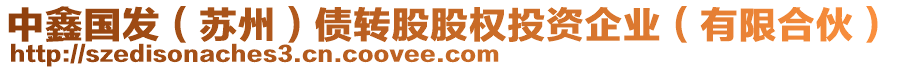 中鑫国发（苏州）债转股股权投资企业（有限合伙）
http://szedisonaches3.cn.coovee.com